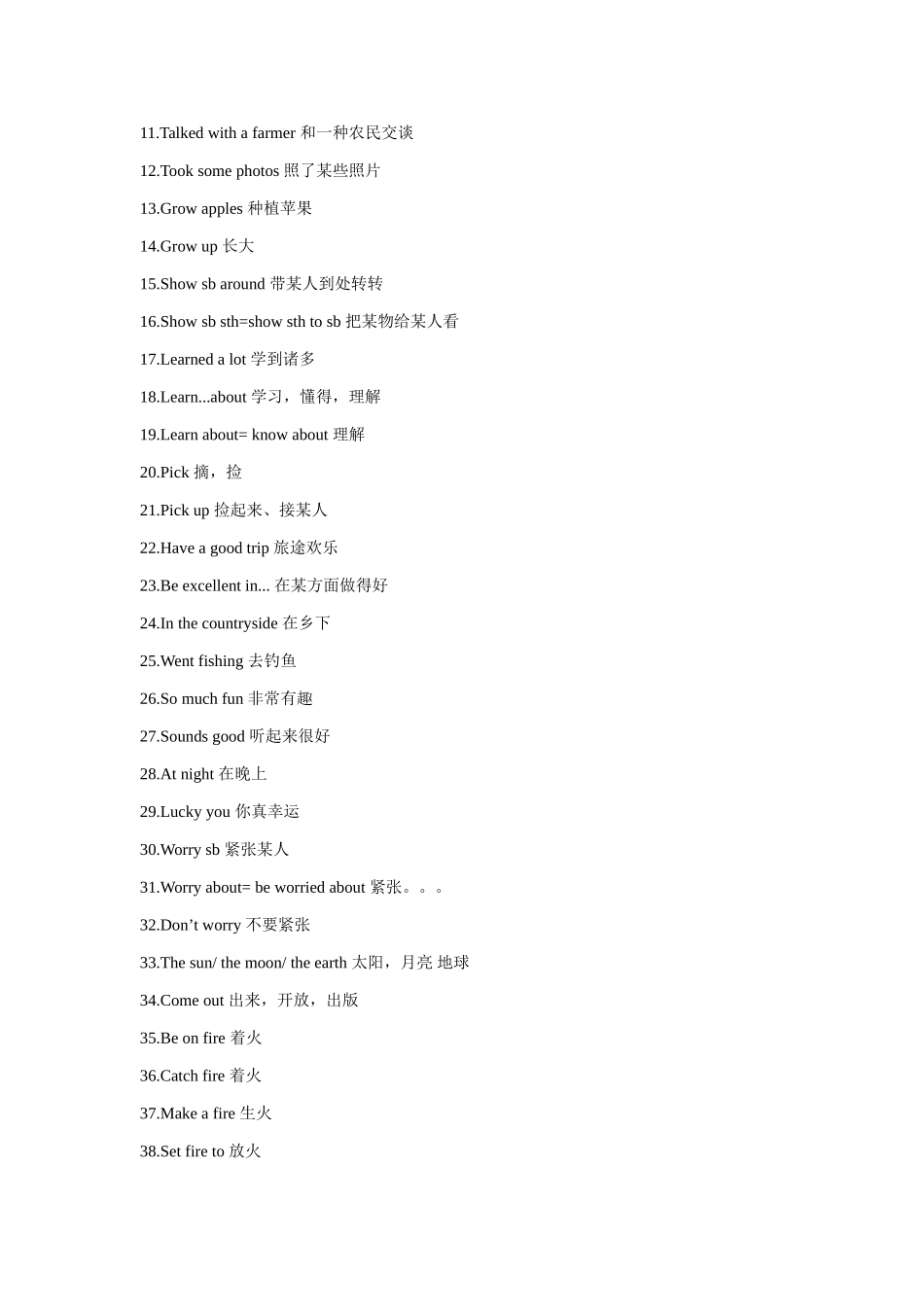 11.Talked with a farmer 和一种农民交谈

12.Took some photos 照了某些照片

13.Grow apples 种植苹果

14.Grow up 长大

15.Show sb around 带某人到处转转

16.Show sb sth=show sth to sb 把某物给某人看

17.Learned a lot 学到诸多

18.Learn...about 学习，懂得，理解

19.Learn about= know about 理解

20.Pick 摘，捡

21.Pick up 捡起来、接某人

22.Have a good trip 旅途欢乐

23.Be excellent in... 在某方面做得好

24.In the countryside 在乡下

25.Went fishing 去钓鱼

26.So much fun 非常有趣

27.Sounds good 听起来很好

28.At night 在晚上

29.Lucky you 你真幸运

30.Worry sb 紧张某人

31.Worry about= be worried about 紧张。。。

32.Don't worry 不要紧张

33.The sun/ the moon/ the earth 太阳，月亮 地球

34.Come out 出来，开放，出版

35.Be on fire 着火

36.Catch fire 着火

37.Make a fire 生火

38.Set fire to 放火